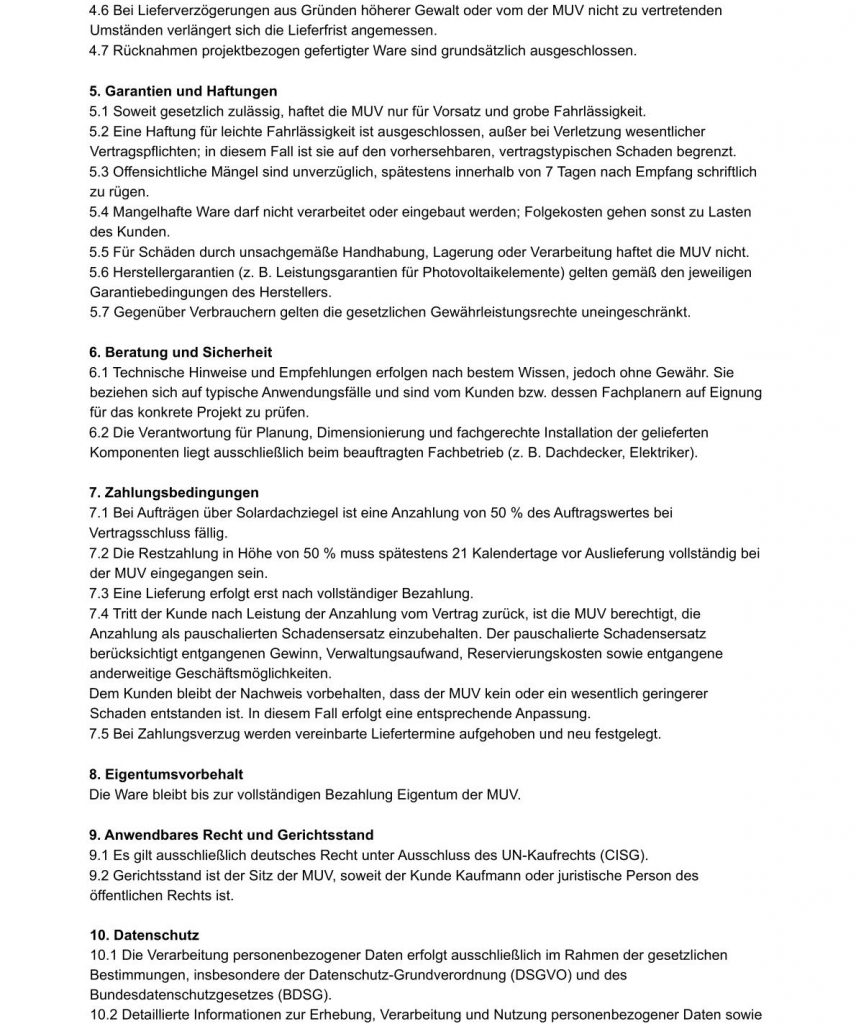 4.6 Bei Lieferverzögerungen aus Gründen höherer Gewalt oder vom der MUV nicht zu vertretenden Umständen verlängert sich die Lieferfrist angemessen.
4.7 Rücknahmen projektbezogen gefertigter Ware sind grundsätzlich ausgeschlossen.

5. Garantien und Haftungen
5.1 Soweit gesetzlich zulässig, haftet die MUV nur für Vorsatz und grobe Fahrlässigkeit.
5.2 Eine Haftung für leichte Fahrlässigkeit ist ausgeschlossen, außer bei Verletzung wesentlicher Vertragspflichten; in diesem Fall ist sie auf den vorhersehbaren, vertragstypischen Schaden begrenzt.
5.3 Offensichtliche Mängel sind unverzüglich, spätestens innerhalb von 7 Tagen nach Empfang schriftlich zu rügen.
5.4 Mangelhafte Ware darf nicht verarbeitet oder eingebaut werden; Folgekosten gehen sonst zu Lasten des Kunden.
5.5 Für Schäden durch unsachgemäße Handhabung, Lagerung oder Verarbeitung haftet die MUV nicht.
5.6 Herstellergarantien (z. B. Leistungsgarantien für Photovoltaikelemente) gelten gemäß den jeweiligen Garantiebedingungen des Herstellers.
5.7 Gegenüber Verbrauchern gelten die gesetzlichen Gewährleistungsrechte uneingeschränkt.

6. Beratung und Sicherheit
6.1 Technische Hinweise und Empfehlungen erfolgen nach bestem Wissen, jedoch ohne Gewähr. Sie beziehen sich auf typische Anwendungsfälle und sind vom Kunden bzw. dessen Fachplanern auf Eignung für das konkrete Projekt zu prüfen.
6.2 Die Verantwortung für Planung, Dimensionierung und fachgerechte Installation der gelieferten Komponenten liegt ausschließlich beim beauftragten Fachbetrieb (z. B. Dachdecker, Elektriker).

7. Zahlungsbedingungen
7.1 Bei Aufträgen über Solardachziegel ist eine Anzahlung von 50 % des Auftragswertes bei Vertragsschluss fällig.
7.2 Die Restzahlung in Höhe von 50 % muss spätestens 21 Kalendertage vor Auslieferung vollständig bei der MUV eingegangen sein.
7.3 Eine Lieferung erfolgt erst nach vollständiger Bezahlung.
7.4 Tritt der Kunde nach Leistung der Anzahlung vom Vertrag zurück, ist die MUV berechtigt, die Anzahlung als pauschalierten Schadensersatz einzubehalten. Der pauschalierte Schadensersatz berücksichtigt entgangenen Gewinn, Verwaltungsaufwand, Reservierungskosten sowie entgangene anderweitige Geschäftsmöglichkeiten.
Dem Kunden bleibt der Nachweis vorbehalten, dass der MUV kein oder ein wesentlich geringerer Schaden entstanden ist. In diesem Fall erfolgt eine entsprechende Anpassung.
7.5 Bei Zahlungsverzug werden vereinbarte Liefertermine aufgehoben und neu festgelegt.

8. Eigentumsvorbehalt
Die Ware bleibt bis zur vollständigen Bezahlung Eigentum der MUV.

9. Anwendbares Recht und Gerichtsstand
9.1 Es gilt ausschließlich deutsches Recht unter Ausschluss des UN-Kaufrechts (CISG).
9.2 Gerichtsstand ist der Sitz der MUV, soweit der Kunde Kaufmann oder juristische Person des öffentlichen Rechts ist.

10. Datenschutz
10.1 Die Verarbeitung personenbezogener Daten erfolgt ausschließlich im Rahmen der gesetzlichen Bestimmungen, insbesondere der Datenschutz-Grundverordnung (DSGVO) und des Bundesdatenschutzgesetzes (BDSG).
10.2 Detaillierte Informationen zur Erhebung, Verarbeitung und Nutzung personenbezogener Daten sowie